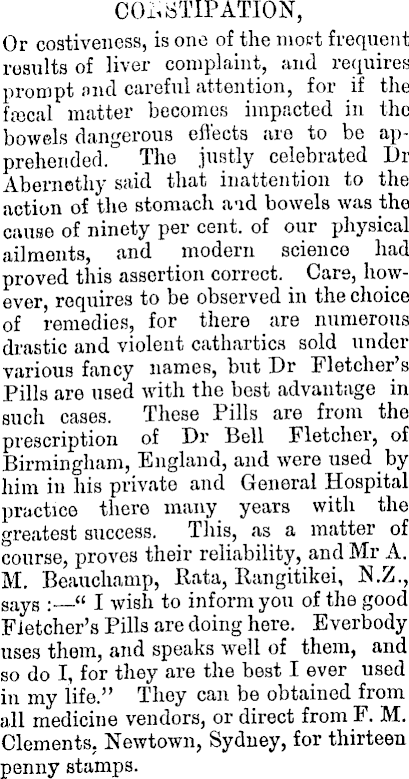 CONSTIPATION,

Or costiveness, is one of the most frequent results of liver complaint, and requires prompt and careful attention, for if the fæcal matter becomes impacted in the bowels dangerous effects are to be apprehended. The justly celebrated Dr Abernethy said that inattention to the action of the stomach and bowels was the cause of ninety per cent. of our physical ailments, and modern science had proved this assertion correct. Care, however, requires to be observed in the choice of remedies, for there are numerous drastic and violent cathartics sold under various fancy names, but Dr Fletcher's Pills are used with the best advantage in such cases. These Pills are from the prescription of Dr Bell Fletcher, of Birmingham, England, and were used by him in his private and General Hospital practice there many years with the greatest success. This, as a matter of course, proves their reliability, and Mr A. M. Beauchamp, Rata, Rangitikei, N.Z., says :—" I wish to inform you of the good Fletcher's Pills are doing here. Everbody uses them, and speaks well of them, and so do I, for they are the best I ever used in my life." They can be obtained from all medicine vendors, or direct from F. M. Clements, Newtown, Sydney, for thirteen penny stamps.